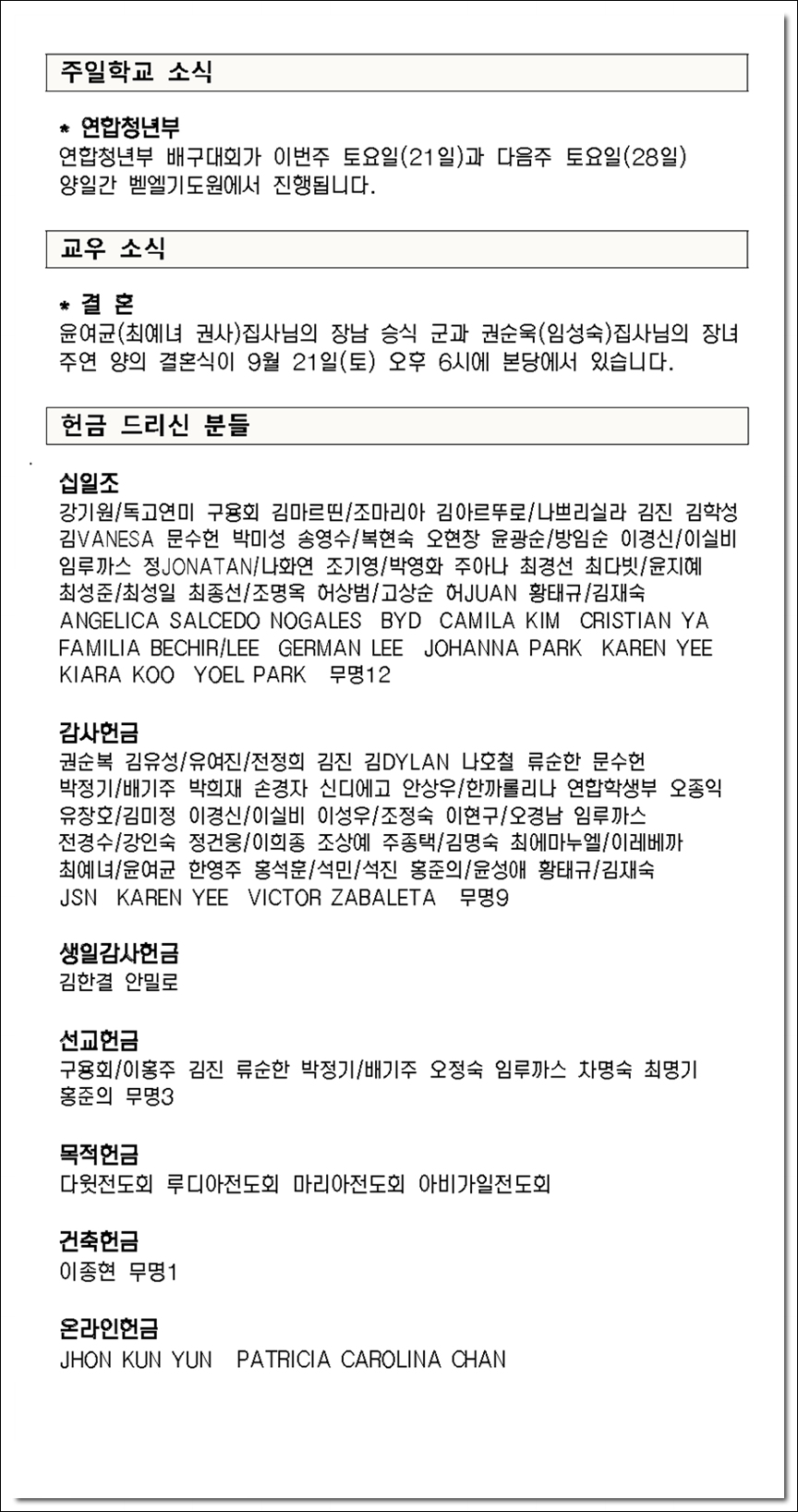 주일학교 소식

* 연합청년부
연합청년부 배구대회가 이번주 토요일(21일)과 다음주 토요일(28일) 양일간 벧엘기도원에서 진행됩니다.

교우 소식

* 결 혼
윤여균(최예녀 권사)집사님의 장남 승식 군과 권순욱(임성숙)집사님의 장녀 주연 양의 결혼식이 9월 21일(토) 오후 6시에 본당에서 있습니다.

헌금 드리신 분들

십일조
강기원/독고연미 구용회 김마르띤/조마리아 김아르뚜로/나쁘리실라 김진 김학성 김VANESA 문수헌 박미성 송영수/복현숙 오현장 윤광순/방임순 이경신/이실비 임루까스 정JONATAN/나화연 조기영/박영화 주아나 최경선 최다빗/윤지혜 최성준/최성일 최종선/조명옥 허상범/고상순 허JUAN 황태규/김재숙 ANGELICA SALCEDO NOGALES BYD CAMILA KIM CRISTIAN YA FAMILIA BECHIR/LEE GERMAN LEE JOHANNA PARK KAREN YEE KIARA KOO YOEL PARK 무명12

감사헌금
권순복 김유성/유여진/전정희 김진 김DYLAN 나호철 류순한 문수헌 박정기/배기주 박희재 손경자 신디에고 안상우/한까롤리나 연합학생부 오종익 유장호/김미정 이경신/이실비 이성우/조정숙 이현구/오경남 임루까스 전경수/강인숙 정건웅/이희종 조상예 주종택/김명숙 최에마누엘/이레베까 최예녀/윤여균 한영주 홍석훈/석민/석진 홍준의/윤성애 황태규/김재숙 JSN KAREN YEE VICTOR ZABALETA 무명9

생일감사헌금
김한결 안밀로

선교헌금
구용회/이홍주 김진 류순한 박정기/배기주 오정숙 임루까스 차명숙 최명기 홍준의 무명3

목적헌금
다윗전도회 루디아전도회 마리아전도회 아비가일전도회

건축헌금
이종현 무명1

온라인헌금
JHON KUN YUN PATRICIA CAROLINA CHAN